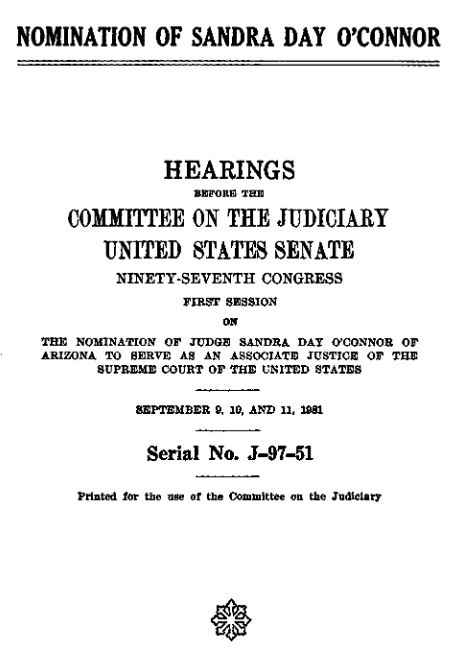 NOMINATION OF SANDRA DAY O'CONNOR

HEARINGS
BEFORE THE
COMMITTEE ON THE JUDICIARY
UNITED STATES SENATE
NINETY-SEVENTH CONGRESS
FIRST SESSION
ON

THE NOMINATION OF JUDGE SANDRA DAY O'CONNOR OF ARIZONA TO SERVE AS AN ASSOCIATE JUSTICE OF THE SUPREME COURT OF THE UNITED STATES

SEPTEMBER 9, 10, AND 11, 1981

Serial No. J-97-51

Printed for the use of the Committee on the Judiciary